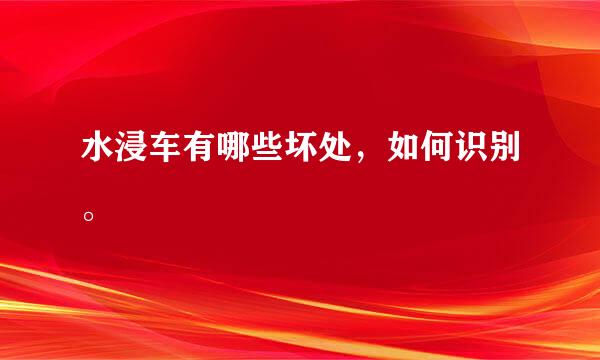 水浸车有哪些坏处，如何识别。